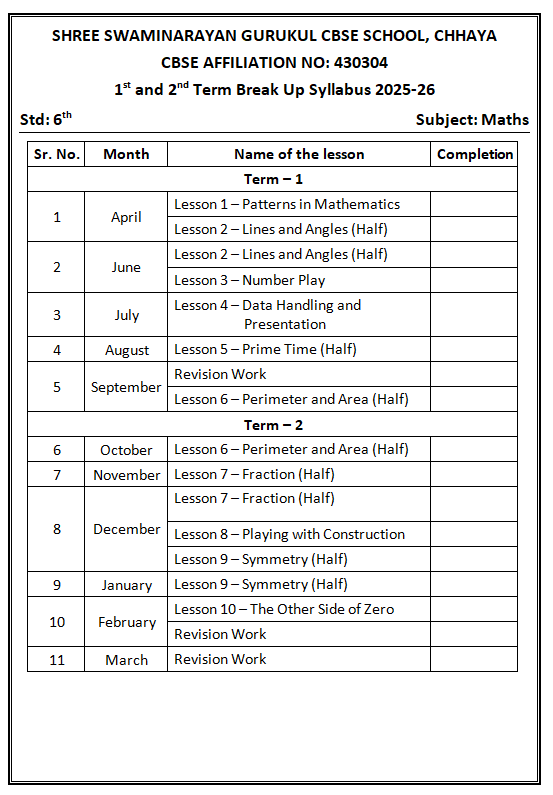 SHREE SWAMINARAYAN GURUKUL CBSE SCHOOL, CHHAYA

CBSE AFFILIATION NO: 430304

1$^{st}$ and 2$^{nd}$ Term Break Up Syllabus 2025-26

Std: 6$^{th}$

Subject: Maths

| Sr. No. | Month | Name of the lesson | Completion |
|---|---|---|---|
| Term – 1 | | | |
| 1 | April | Lesson 1 – Patterns in Mathematics | |
| | | Lesson 2 – Lines and Angles (Half) | |
| 2 | June | Lesson 2 – Lines and Angles (Half) | |
| | | Lesson 3 – Number Play | |
| 3 | July | Lesson 4 – Data Handling and Presentation | |
| 4 | August | Lesson 5 – Prime Time (Half) | |
| 5 | September | Revision Work | |
| | | Lesson 6 – Perimeter and Area (Half) | |
| Term – 2 | | | |
| 6 | October | Lesson 6 – Perimeter and Area (Half) | |
| 7 | November | Lesson 7 – Fraction (Half) | |
| 8 | December | Lesson 7 – Fraction (Half) | |
| | | Lesson 8 – Playing with Construction | |
| | | Lesson 9 – Symmetry (Half) | |
| 9 | January | Lesson 9 – Symmetry (Half) | |
| 10 | February | Lesson 10 – The Other Side of Zero | |
| | | Revision Work | |
| 11 | March | Revision Work | |